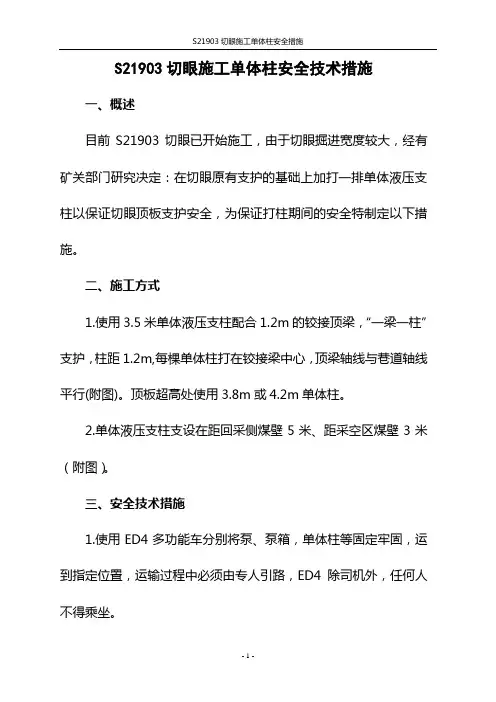 S21903 切眼施工单体柱安全措施

S21903 切眼施工单体柱安全技术措施

一、概述

目前 S21903 切眼已开始施工，由于切眼掘进宽度较大，经有矿关部门研究决定：在切眼原有支护的基础上加打一排单体液压支柱以保证切眼顶板支护安全，为保证打柱期间的安全特制定以下措施。

二、施工方式

1.使用 3.5 米单体液压支柱配合 1.2m 的铰接顶梁，“一梁一柱”支护，柱距 1.2m,每棵单体柱打在铰接梁中心，顶梁轴线与巷道轴线平行(附图)。顶板超高处使用 3.8m 或 4.2m 单体柱。

2.单体液压支柱支设在距回采侧煤壁 5 米、距采空区煤壁 3 米（附图)。

三、安全技术措施

1.使用 ED4 多功能车分别将泵、泵箱，单体柱等固定牢固，运到指定位置，运输过程中必须由专人引路，ED4 除司机外，任何人不得乘坐。

- 1 -